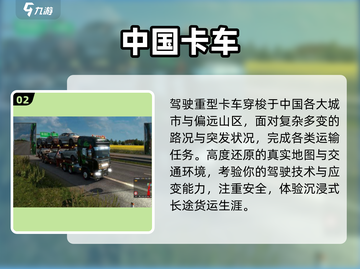 九游

中国卡车

02

驾驶重型卡车穿梭于中国各大城市与偏远山区，面对复杂多变的路况与突发状况，完成各类运输任务。高度还原的真实地图与交通环境，考验你的驾驶技术与应变能力，注重安全，体验沉浸式长途货运生涯。